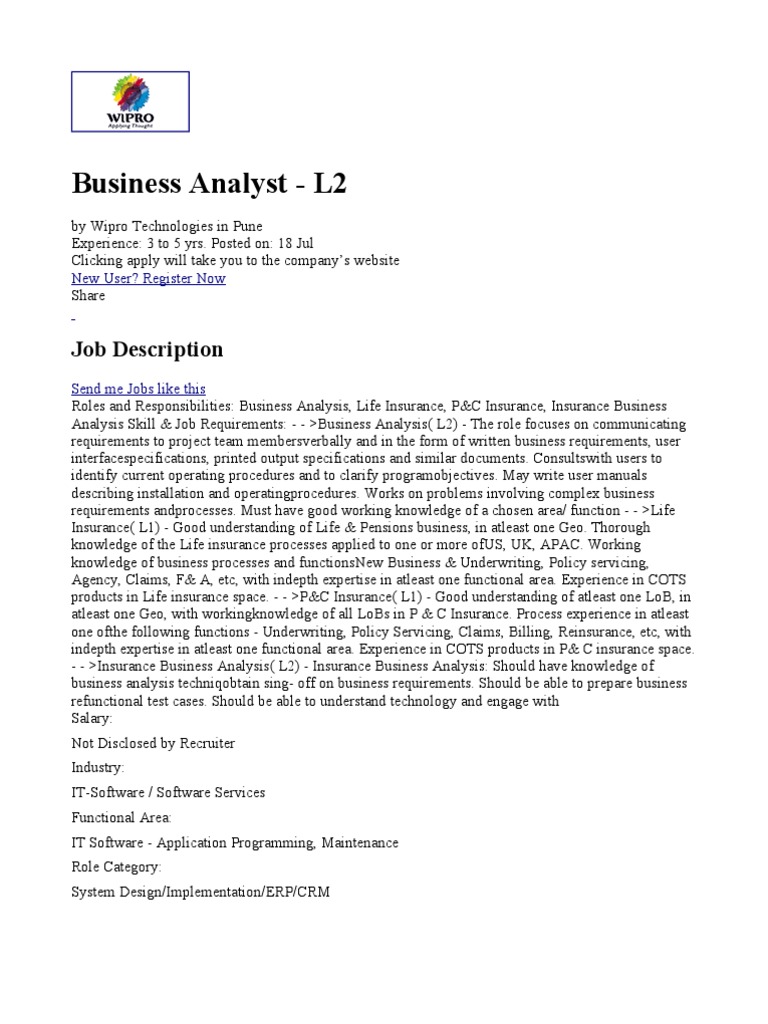 WIPRO
Applying Thought

Business Analyst - L2

by Wipro Technologies in Pune
Experience: 3 to 5 yrs. Posted on: 18 Jul
Clicking apply will take you to the company's website
New User? Register Now
Share
-

Job Description

Send me Jobs like this
Roles and Responsibilities: Business Analysis, Life Insurance, P&C Insurance, Insurance Business Analysis Skill & Job Requirements: - - >Business Analysis( L2) - The role focuses on communicating requirements to project team membersverbally and in the form of written business requirements, user interfacespecifications, printed output specifications and similar documents. Consultswith users to identify current operating procedures and to clarify programobjectives. May write user manuals describing installation and operatingprocedures. Works on problems involving complex business requirements andprocesses. Must have good working knowledge of a chosen area/ function - - >Life Insurance( L1) - Good understanding of Life & Pensions business, in atleast one Geo. Thorough knowledge of the Life insurance processes applied to one or more ofUS, UK, APAC. Working knowledge of business processes and functionsNew Business & Underwriting, Policy servicing, Agency, Claims, F& A, etc, with indepth expertise in atleast one functional area. Experience in COTS products in Life insurance space. - - >P&C Insurance( L1) - Good understanding of atleast one LoB, in atleast one Geo, with workingknowledge of all LoBs in P & C Insurance. Process experience in atleast one ofthe following functions - Underwriting, Policy Servicing, Claims, Billing, Reinsurance, etc, with indepth expertise in atleast one functional area. Experience in COTS products in P& C insurance space. - - >Insurance Business Analysis( L2) - Insurance Business Analysis: Should have knowledge of business analysis techniqobtain sing- off on business requirements. Should be able to prepare business refunctional test cases. Should be able to understand technology and engage with
Salary:

Not Disclosed by Recruiter

Industry:

IT-Software / Software Services

Functional Area:

IT Software - Application Programming, Maintenance

Role Category:

System Design/Implementation/ERP/CRM